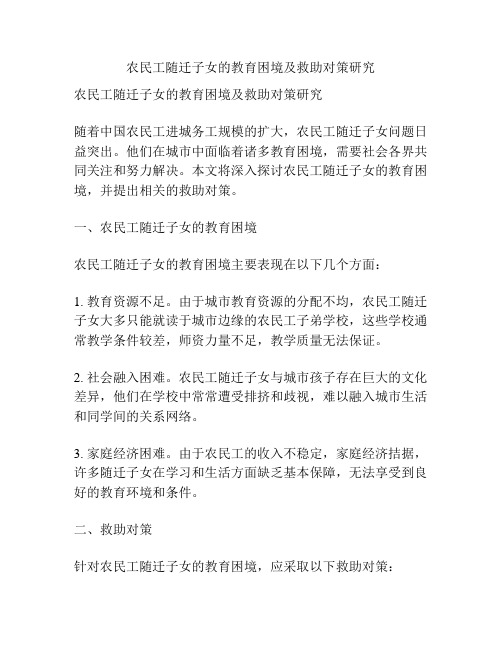 农民工随迁子女的教育困境及救助对策研究

农民工随迁子女的教育困境及救助对策研究

随着中国农民工进城务工规模的扩大，农民工随迁子女问题日益突出。他们在城市中面临着诸多教育困境，需要社会各界共同关注和努力解决。本文将深入探讨农民工随迁子女的教育困境，并提出相关的救助对策。

一、农民工随迁子女的教育困境

农民工随迁子女的教育困境主要表现在以下几个方面：

1. 教育资源不足。由于城市教育资源的分配不均，农民工随迁子女大多只能就读于城市边缘的农民工子弟学校，这些学校通常教学条件较差，师资力量不足，教学质量无法保证。

2. 社会融入困难。农民工随迁子女与城市孩子存在巨大的文化差异，他们在学校中常常遭受排挤和歧视，难以融入城市生活和同学间的关系网络。

3. 家庭经济困难。由于农民工的收入不稳定，家庭经济拮据，许多随迁子女在学习和生活方面缺乏基本保障，无法享受到良好的教育环境和条件。

二、救助对策

针对农民工随迁子女的教育困境，应采取以下救助对策：